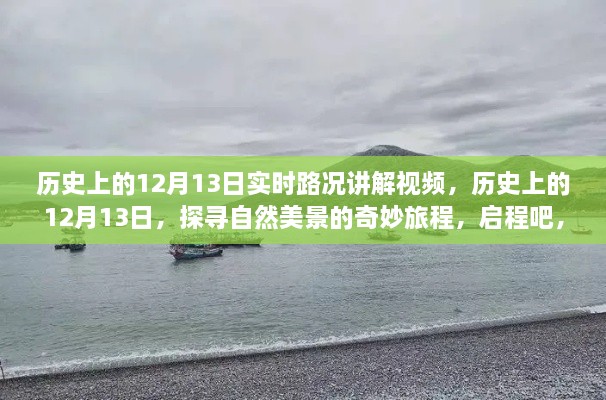 历史上的12月13日实时路况讲解视频，历史上的12月13日，探寻自然美景的奇妙旅程，启程吧，